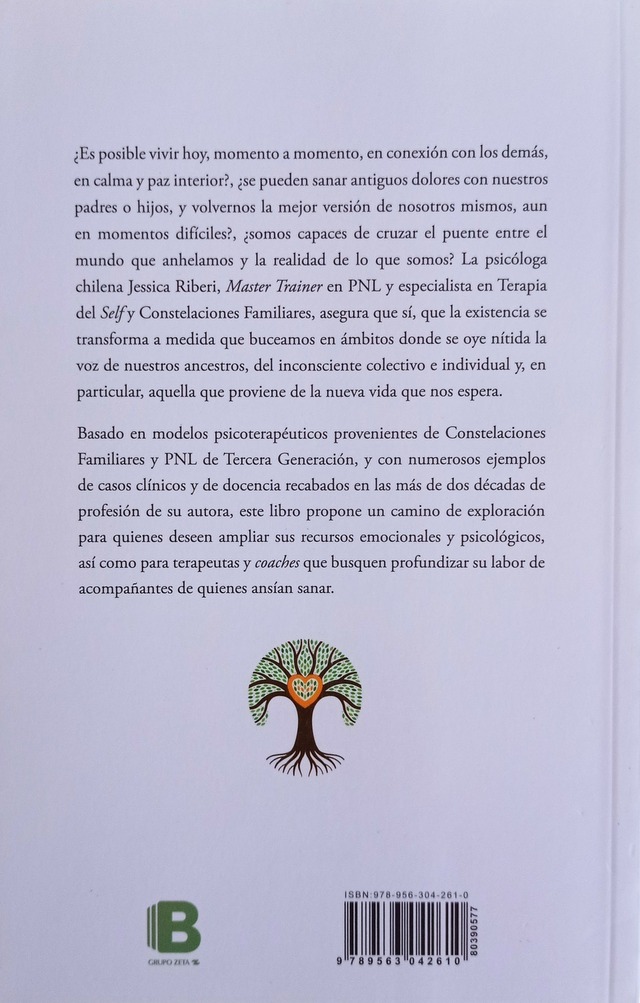 ¿Es posible vivir hoy, momento a momento, en conexión con los demás, en calma y paz interior?, ¿se pueden sanar antiguos dolores con nuestros padres o hijos, y volvernos la mejor versión de nosotros mismos, aun en momentos difíciles?, ¿somos capaces de cruzar el puente entre el mundo que anhelamos y la realidad de lo que somos? La psicóloga chilena Jessica Riberi, Master Trainer en PNL y especialista en Terapia del Self y Constelaciones Familiares, asegura que sí, que la existencia se transforma a medida que buceamos en ámbitos donde se oye nítida la voz de nuestros ancestros, del inconsciente colectivo e individual y, en particular, aquella que proviene de la nueva vida que nos espera.

Basado en modelos psicoterapéuticos provenientes de Constelaciones Familiares y PNL de Tercera Generación, y con numerosos ejemplos de casos clínicos y de docencia recabados en las más de dos décadas de profesión de su autora, este libro propone un camino de exploración para quienes deseen ampliar sus recursos emocionales y psicológicos, así como para terapeutas y coaches que busquen profundizar su labor de acompañantes de quienes ansían sanar.

B
GRUPO ZETA

ISBN:978-956-304-261-0
9 789563 042610
80390577